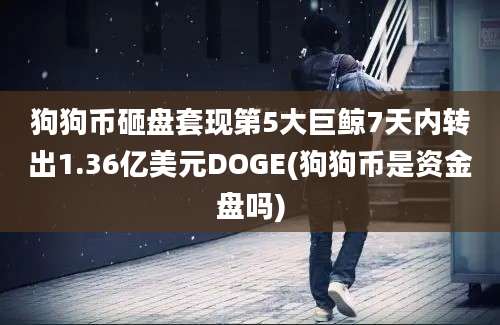 狗狗币砸盘套现第5大巨鲸7天内转出1.36亿美元DOGE(狗狗币是资金盘吗)